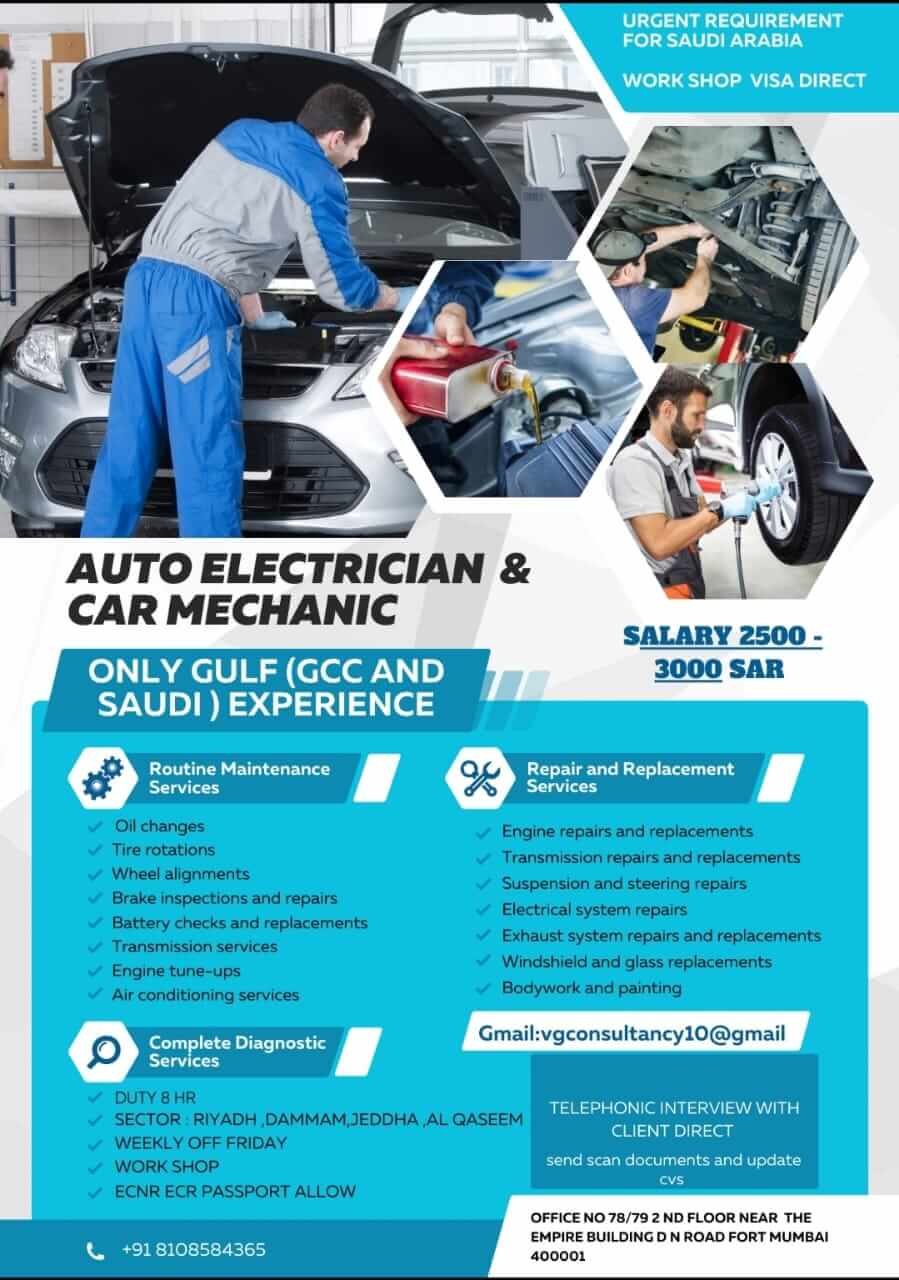 URGENT REQUIREMENT FOR SAUDI ARABIA

WORK SHOP VISA DIRECT

AUTO ELECTRICIAN & CAR MECHANIC

SALARY 2500 - 3000 SAR

ONLY GULF (GCC AND SAUDI ) EXPERIENCE

Routine Maintenance Services

✓ Oil changes
✓ Tire rotations
✓ Wheel alignments
✓ Brake inspections and repairs
✓ Battery checks and replacements
✓ Transmission services
✓ Engine tune-ups
✓ Air conditioning services

Complete Diagnostic Services

✓ DUTY 8 HR
✓ SECTOR : RIYADH ,DAMMAM,JEDDHA ,AL QASEEM
✓ WEEKLY OFF FRIDAY
✓ WORK SHOP
✓ ECNR ECR PASSPORT ALLOW

Repair and Replacement Services

✓ Engine repairs and replacements
✓ Transmission repairs and replacements
✓ Suspension and steering repairs
✓ Electrical system repairs
✓ Exhaust system repairs and replacements
✓ Windshield and glass replacements
✓ Bodywork and painting

Gmail:vgconsultancy10@gmail

TELEPHONIC INTERVIEW WITH CLIENT DIRECT

send scan documents and update cvs

+91 8108584365

OFFICE NO 78/79 2 ND FLOOR NEAR THE EMPIRE BUILDING D N ROAD FORT MUMBAI 400001